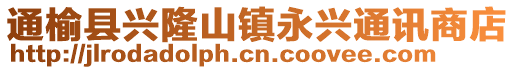 通榆县兴隆山镇永兴通讯商店
http://jlrodadolph.cn.coovee.com